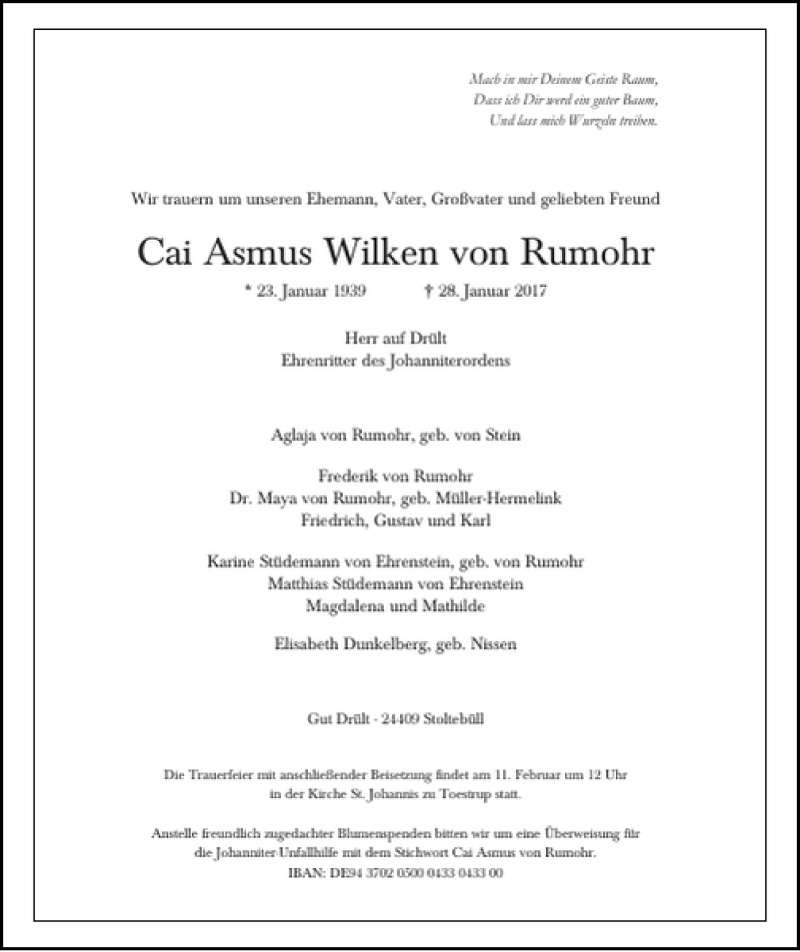 Mach in mir Deinem Geiste Raum,
Dass ich Dir werd ein guter Baum,
Und lass mich Wurzeln treiben.

Wir trauern um unseren Ehemann, Vater, Großvater und geliebten Freund

Cai Asmus Wilken von Rumohr

* 23. Januar 1939 † 28. Januar 2017

Herr auf Drült
Ehrenritter des Johanniterordens

Aglaja von Rumohr, geb. von Stein

Frederik von Rumohr
Dr. Maya von Rumohr, geb. Müller-Hermelink
Friedrich, Gustav und Karl

Karine Stüdemann von Ehrenstein, geb. von Rumohr
Matthias Stüdemann von Ehrenstein
Magdalena und Mathilde

Elisabeth Dunkelberg, geb. Nissen

Gut Drült - 24409 Stoltebüll

Die Trauerfeier mit anschließender Beisetzung findet am 11. Februar um 12 Uhr in der Kirche St. Johannis zu Toestrup statt.

Anstelle freundlich zugedachter Blumenspenden bitten wir um eine Überweisung für die Johanniter-Unfallhilfe mit dem Stichwort Cai Asmus von Rumohr.
IBAN: DE94 3702 0500 0433 0433 00